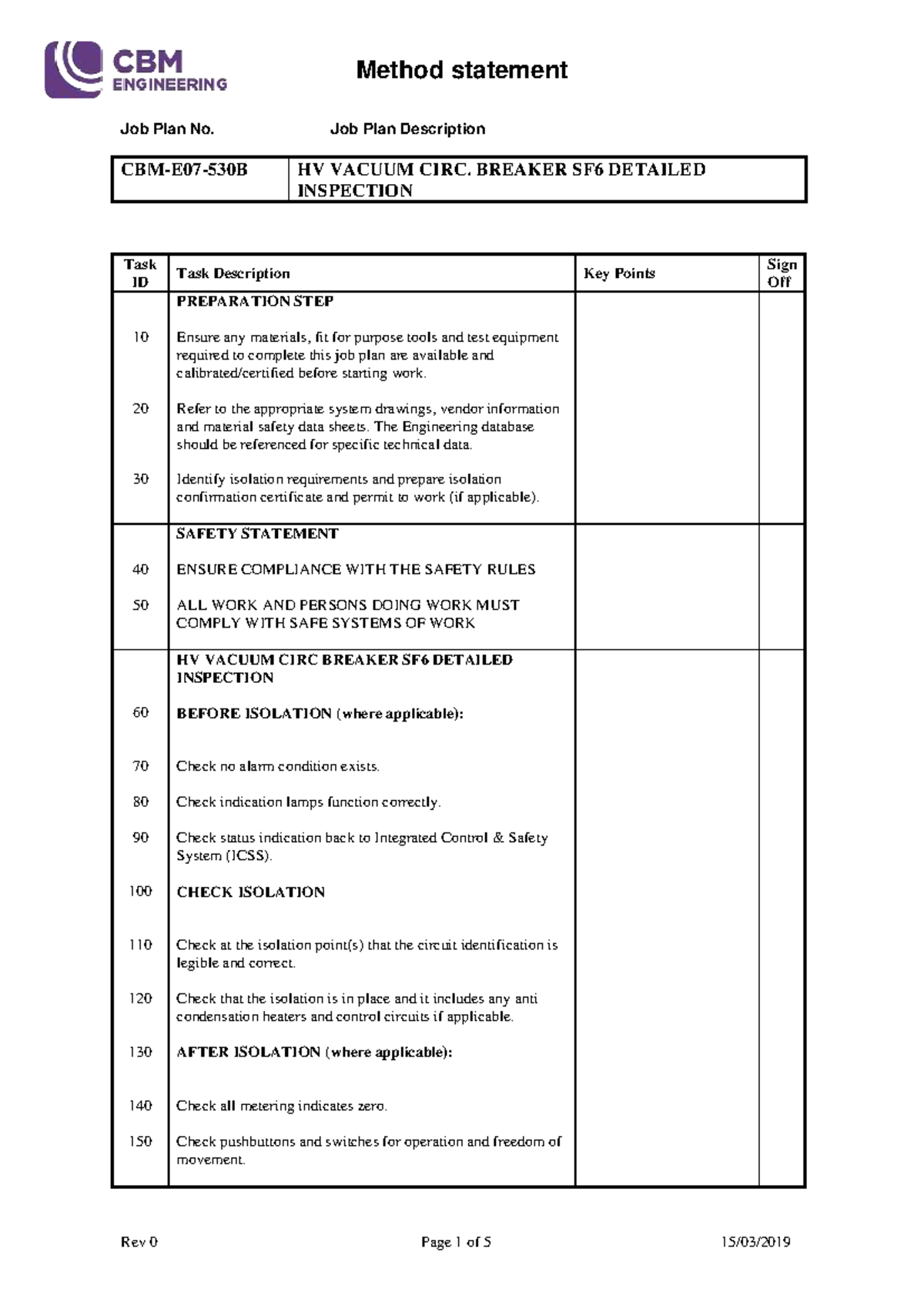 CBM ENGINEERING

Method statement

Job Plan No.  Job Plan Description

| CBM-E07-530B | HV VACUUM CIRC. BREAKER SF6 DETAILED INSPECTION |
|---|---|

| Task ID | Task Description | Key Points | Sign Off |
|---|---|---|---|
| | PREPARATION STEP | | |
| 10 | Ensure any materials, fit for purpose tools and test equipment required to complete this job plan are available and calibrated/certified before starting work. | | |
| 20 | Refer to the appropriate system drawings, vendor information and material safety data sheets. The Engineering database should be referenced for specific technical data. | | |
| 30 | Identify isolation requirements and prepare isolation confirmation certificate and permit to work (if applicable). | | |
| | SAFETY STATEMENT | | |
| 40 | ENSURE COMPLIANCE WITH THE SAFETY RULES | | |
| 50 | ALL WORK AND PERSONS DOING WORK MUST COMPLY WITH SAFE SYSTEMS OF WORK | | |
| | HV VACUUM CIRC BREAKER SF6 DETAILED INSPECTION | | |
| 60 | BEFORE ISOLATION (where applicable): | | |
| 70 | Check no alarm condition exists. | | |
| 80 | Check indication lamps function correctly. | | |
| 90 | Check status indication back to Integrated Control & Safety System (ICSS). | | |
| 100 | CHECK ISOLATION | | |
| 110 | Check at the isolation point(s) that the circuit identification is legible and correct. | | |
| 120 | Check that the isolation is in place and it includes any anti condensation heaters and control circuits if applicable. | | |
| 130 | AFTER ISOLATION (where applicable): | | |
| 140 | Check all metering indicates zero. | | |
| 150 | Check pushbuttons and switches for operation and freedom of movement. | | |

Rev 0  Page 1 of 5  15/03/2019